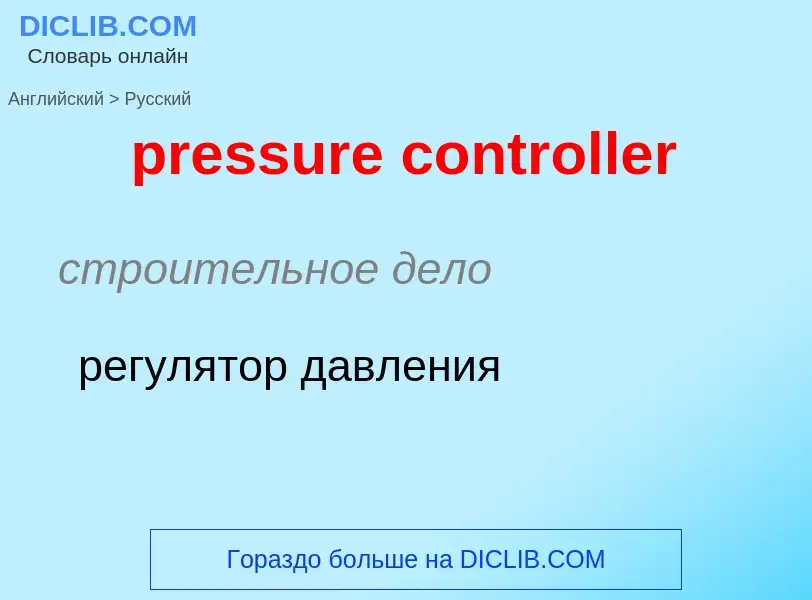 DICLIB.COM
Словарь онлайн

Английский > Русский

pressure controller

строительное дело

регулятор давления

Гораздо больше на DICLIB.COM